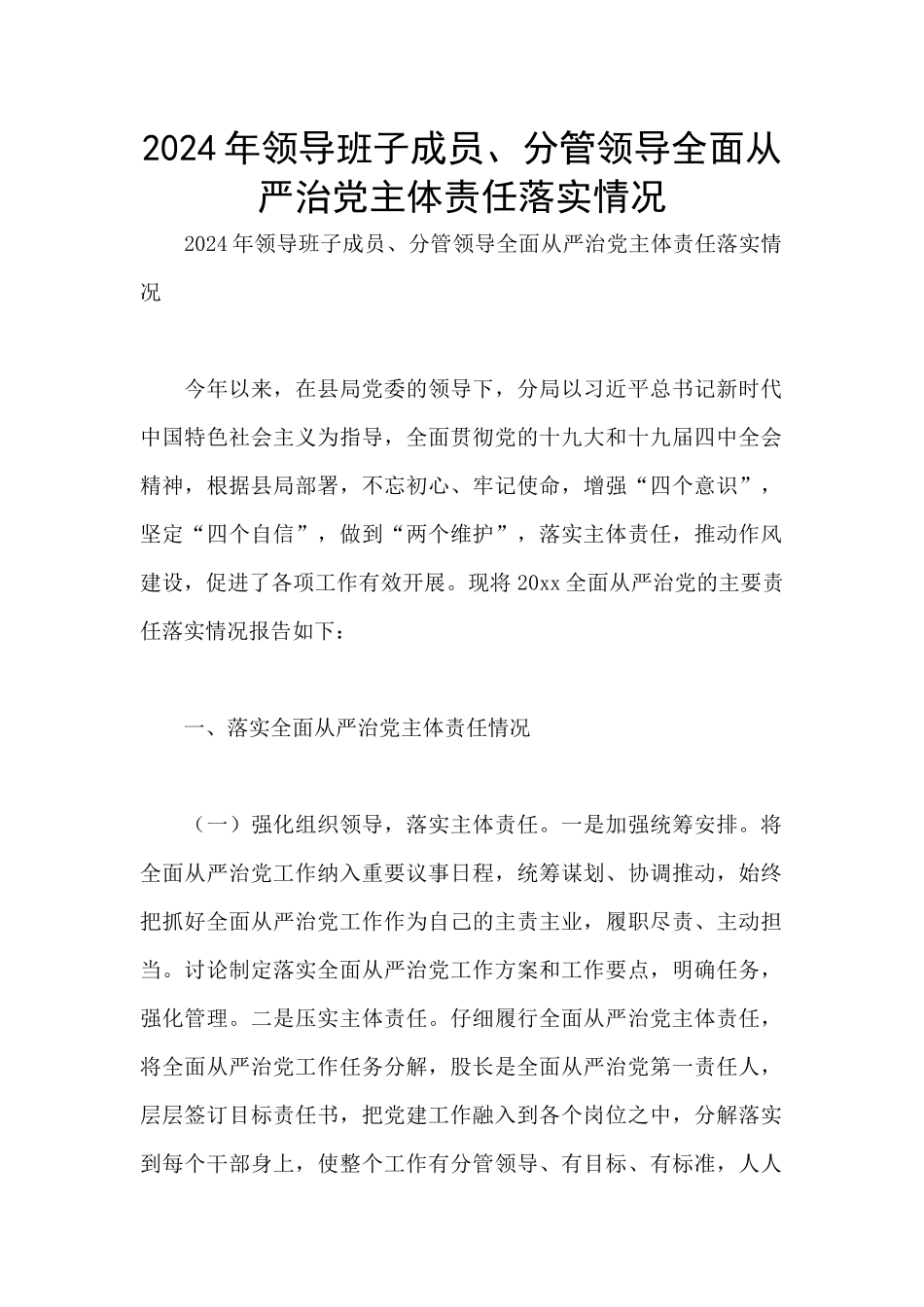 2024年领导班子成员、分管领导全面从严治党主体责任落实情况

2024年领导班子成员、分管领导全面从严治党主体责任落实情况

今年以来，在县局党委的领导下，分局以习近平总书记新时代中国特色社会主义为指导，全面贯彻党的十九大和十九届四中全会精神，根据县局部署，不忘初心、牢记使命，增强“四个意识”，坚定“四个自信”，做到“两个维护”，落实主体责任，推动作风建设，促进了各项工作有效开展。现将20xx全面从严治党的主要责任落实情况报告如下：

一、落实全面从严治党主体责任情况

（一）强化组织领导，落实主体责任。一是加强统筹安排。将全面从严治党工作纳入重要议事日程，统筹谋划、协调推动，始终把抓好全面从严治党工作作为自己的主责主业，履职尽责、主动担当。讨论制定落实全面从严治党工作方案和工作要点，明确任务，强化管理。二是压实主体责任。仔细履行全面从严治党主体责任，将全面从严治党工作任务分解，股长是全面从严治党第一责任人，层层签订目标责任书，把党建工作融入到各个岗位之中，分解落实到每个干部身上，使整个工作有分管领导、有目标、有标准，人人